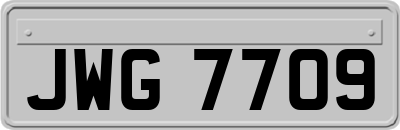 JWG 7709